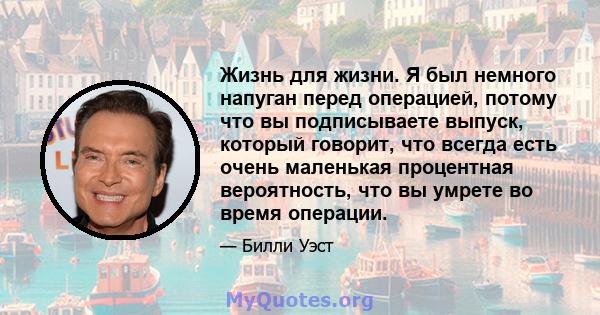 Жизнь для жизни. Я был немного напуган перед операцией, потому что вы подписываете выпуск, который говорит, что всегда есть очень маленькая процентная вероятность, что вы умрете во время операции.

— Билли Уэст

MyQuotes.org